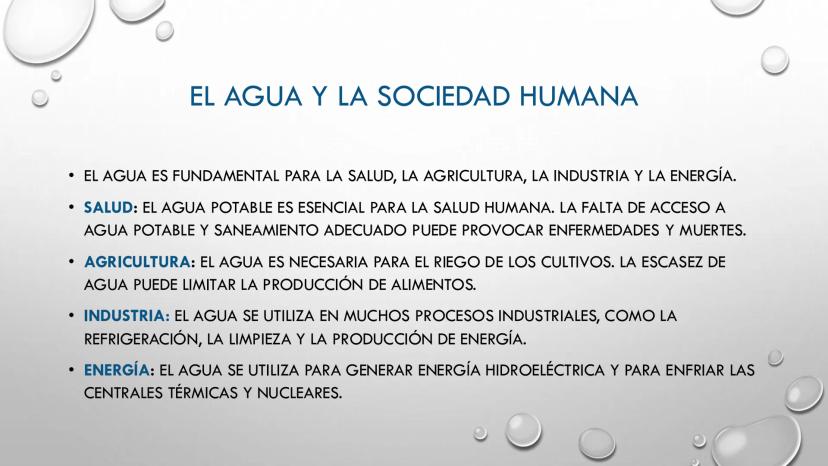 EL AGUA Y LA SOCIEDAD HUMANA

• EL AGUA ES FUNDAMENTAL PARA LA SALUD, LA AGRICULTURA, LA INDUSTRIA Y LA ENERGÍA.

• SALUD: EL AGUA POTABLE ES ESENCIAL PARA LA SALUD HUMANA. LA FALTA DE ACCESO A AGUA POTABLE Y SANEAMIENTO ADECUADO PUEDE PROVOCAR ENFERMEDADES Y MUERTES.

• AGRICULTURA: EL AGUA ES NECESARIA PARA EL RIEGO DE LOS CULTIVOS. LA ESCASEZ DE AGUA PUEDE LIMITAR LA PRODUCCIÓN DE ALIMENTOS.

• INDUSTRIA: EL AGUA SE UTILIZA EN MUCHOS PROCESOS INDUSTRIALES, COMO LA REFRIGERACIÓN, LA LIMPIEZA Y LA PRODUCCIÓN DE ENERGÍA.

• ENERGÍA: EL AGUA SE UTILIZA PARA GENERAR ENERGÍA HIDROELÉCTRICA Y PARA ENFRIAR LAS CENTRALES TÉRMICAS Y NUCLEARES.